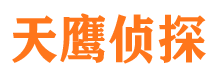 天鹰侦探